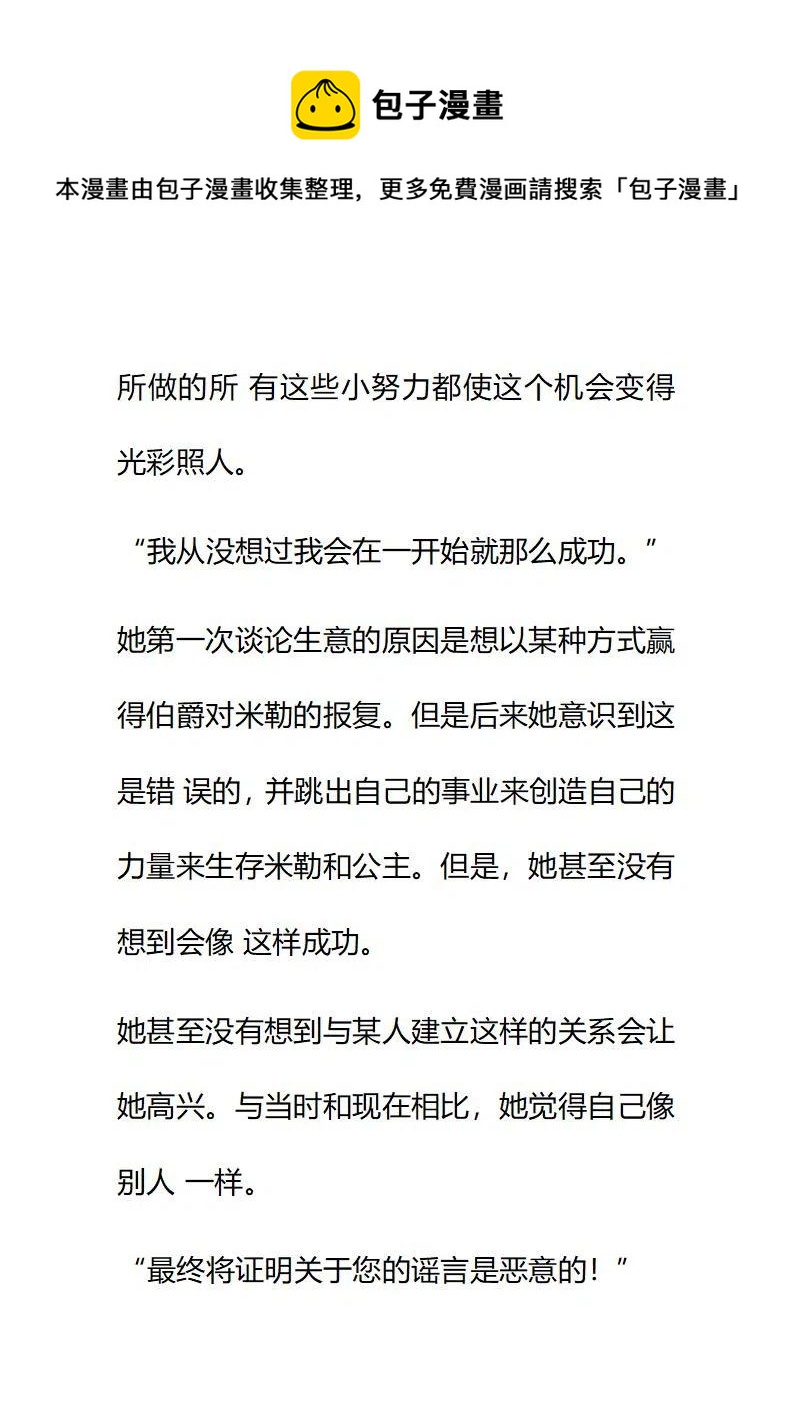 包子漫畫

本漫畫由包子漫畫收集整理，更多免費漫画請搜索「包子漫畫」

所做的所 有这些小努力都使这个机会变得光彩照人。

“我从没想过我会在一开始就那么成功。”

她第一次谈论生意的原因是想以某种方式赢得伯爵对米勒的报复。但是后来她意识到这是错 误的，并跳出自己的事业来创造自己的力量来生存米勒和公主。但是，她甚至没有想到会像 这样成功。

她甚至没有想到与某人建立这样的关系会让她高兴。与当时和现在相比，她觉得自己像别人 一样。

“最终将证明关于您的谣言是恶意的！”